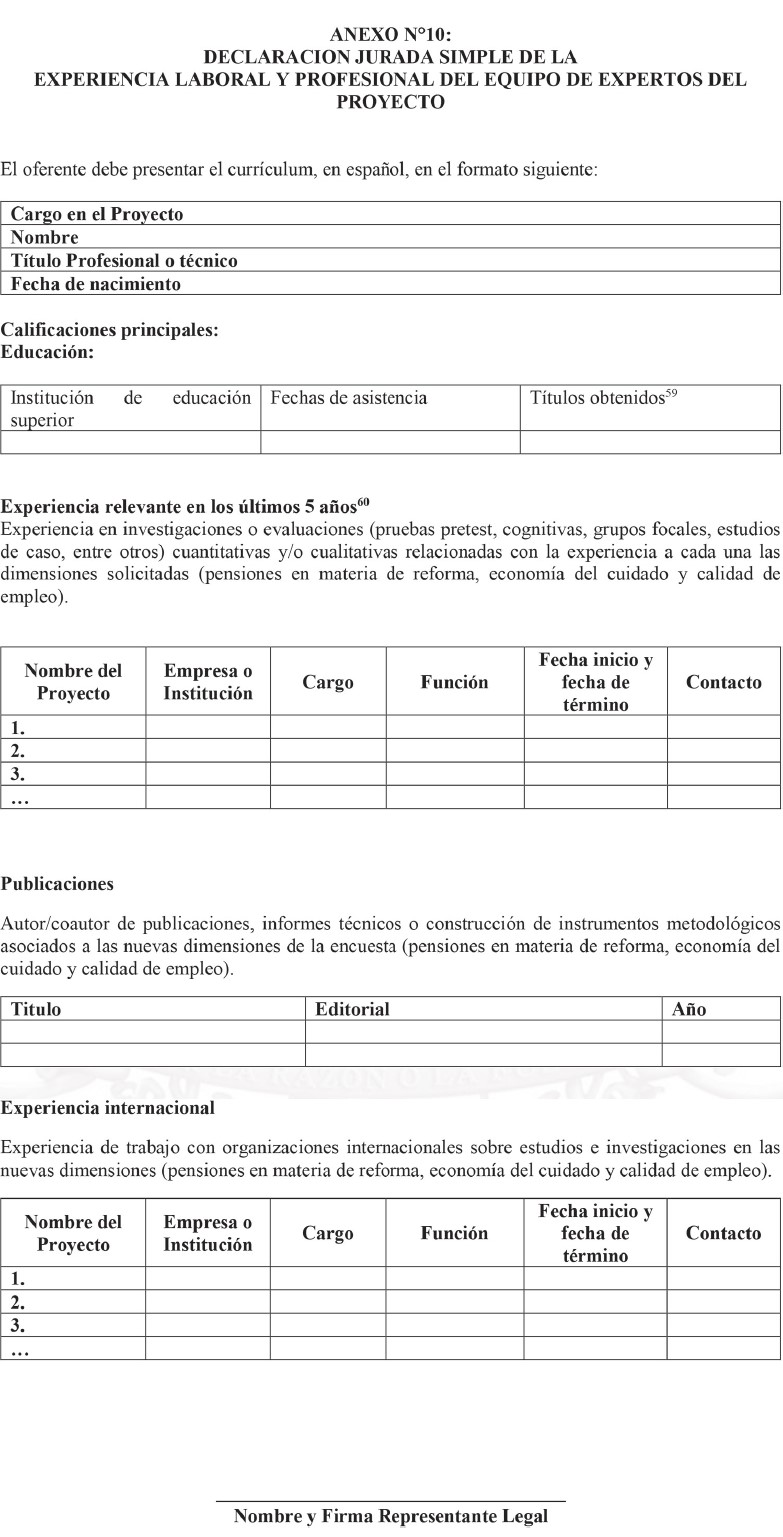 ANEXO N°10:
DECLARACION JURADA SIMPLE DE LA
EXPERIENCIA LABORAL Y PROFESIONAL DEL EQUIPO DE EXPERTOS DEL PROYECTO

El oferente debe presentar el currículum, en español, en el formato siguiente:

| Cargo en el Proyecto |
|---|
| Nombre |
| Título Profesional o técnico |
| Fecha de nacimiento |

Calificaciones principales:
Educación:

| Institución de educación superior | Fechas de asistencia | Títulos obtenidos$^{59}$ |
|---|---|---|
| | | |

Experiencia relevante en los últimos 5 años$^{60}$
Experiencia en investigaciones o evaluaciones (pruebas pretest, cognitivas, grupos focales, estudios de caso, entre otros) cuantitativas y/o cualitativas relacionadas con la experiencia a cada una las dimensiones solicitadas (pensiones en materia de reforma, economía del cuidado y calidad de empleo).

| Nombre del Proyecto | Empresa o Institución | Cargo | Función | Fecha inicio y fecha de término | Contacto |
|---|---|---|---|---|---|
| 1. | | | | | |
| 2. | | | | | |
| 3. | | | | | |
| … | | | | | |

Publicaciones

Autor/coautor de publicaciones, informes técnicos o construcción de instrumentos metodológicos asociados a las nuevas dimensiones de la encuesta (pensiones en materia de reforma, economía del cuidado y calidad de empleo).

| Titulo | Editorial | Año |
|---|---|---|
| | | |
| | | |

Experiencia internacional

Experiencia de trabajo con organizaciones internacionales sobre estudios e investigaciones en las nuevas dimensiones (pensiones en materia de reforma, economía del cuidado y calidad de empleo).

| Nombre del Proyecto | Empresa o Institución | Cargo | Función | Fecha inicio y fecha de término | Contacto |
|---|---|---|---|---|---|
| 1. | | | | | |
| 2. | | | | | |
| 3. | | | | | |
| … | | | | | |

Nombre y Firma Representante Legal